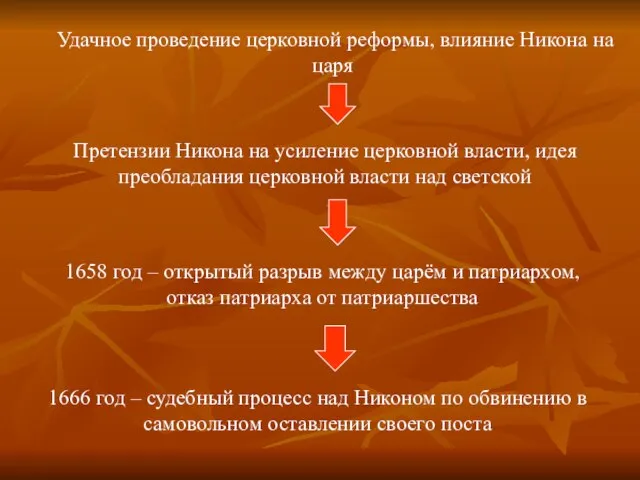 Удачное проведение церковной реформы, влияние Никона на царя

Претензии Никона на усиление церковной власти, идея преобладания церковной власти над светской

1658 год – открытый разрыв между царём и патриархом, отказ патриарха от патриаршества

1666 год – судебный процесс над Никоном по обвинению в самовольном оставлении своего поста